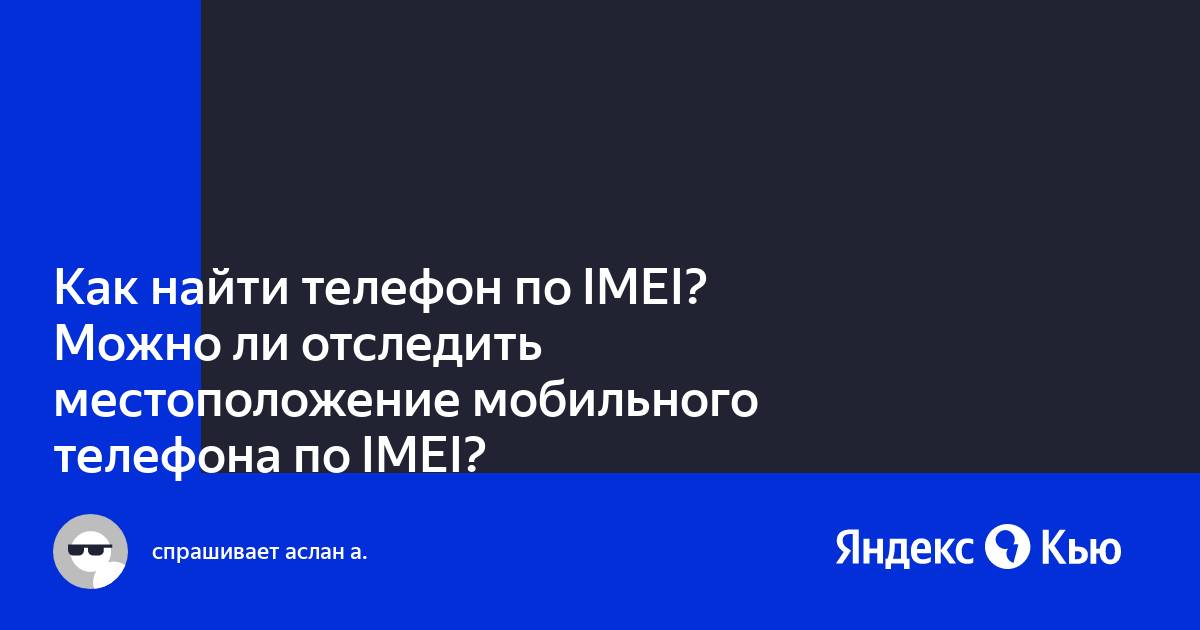 Как найти телефон по IMEI? Можно ли отследить местоположение мобильного телефона по IMEI?

спрашивает аслан а.

Яндекс Кью